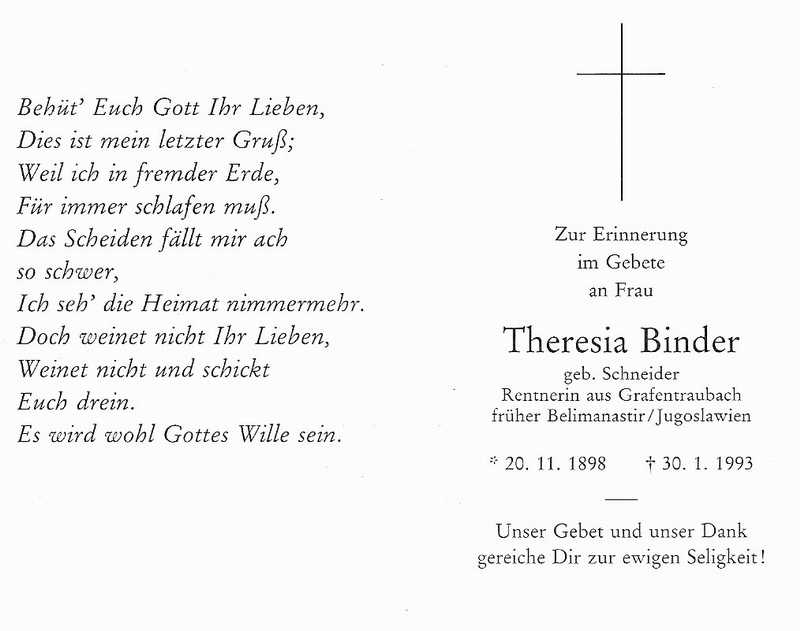 Behüt' Euch Gott Ihr Lieben,
Dies ist mein letzter Gruß;
Weil ich in fremder Erde,
Für immer schlafen muß.
Das Scheiden fällt mir ach
so schwer,
Ich seh' die Heimat nimmermehr.
Doch weinet nicht Ihr Lieben,
Weinet nicht und schickt
Euch drein.
Es wird wohl Gottes Wille sein.

Zur Erinnerung
im Gebete
an Frau

Theresia Binder

geb. Schneider
Rentnerin aus Grafentraubach
früher Belimanastir/Jugoslawien

* 20. 11. 1898 † 30. 1. 1993

Unser Gebet und unser Dank
gereiche Dir zur ewigen Seligkeit!